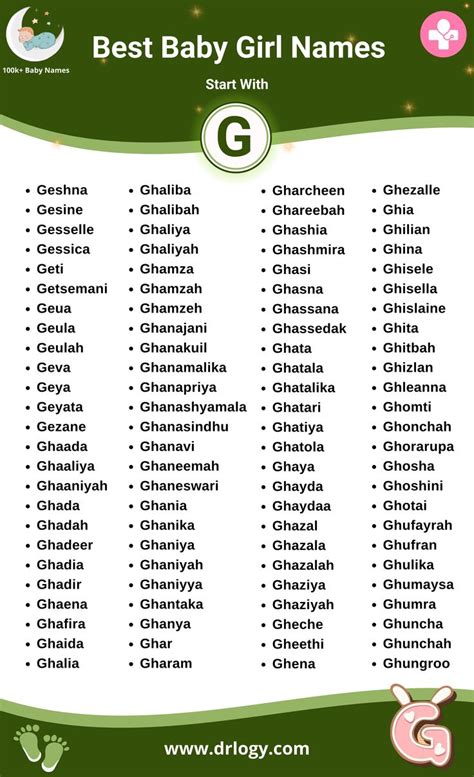 100k+ Baby Names

Best Baby Girl Names

Start With

G

- Geshna
- Gesine
- Gesselle
- Gessica
- Geti
- Getsemani
- Geua
- Geula
- Geulah
- Geva
- Geya
- Geyata
- Gezane
- Ghaada
- Ghaaliya
- Ghaaniyah
- Ghada
- Ghadah
- Ghadeer
- Ghadia
- Ghadir
- Ghaena
- Ghafira
- Ghaida
- Ghalia

- Ghaliba
- Ghalibah
- Ghaliya
- Ghaliyah
- Ghamza
- Ghamzah
- Ghamzeh
- Ghanajani
- Ghanakuil
- Ghanamalika
- Ghanapriya
- Ghanashyamala
- Ghanasindhu
- Ghanavi
- Ghaneemah
- Ghaneswari
- Ghania
- Ghanika
- Ghaniya
- Ghaniyah
- Ghaniyya
- Ghantaka
- Ghanya
- Ghar
- Gharam

- Gharcheen
- Ghareebah
- Ghashia
- Ghashmira
- Ghasi
- Ghasna
- Ghassana
- Ghassedak
- Ghata
- Ghatala
- Ghatalika
- Ghatari
- Ghatiya
- Ghatola
- Ghaya
- Ghayda
- Ghaydaa
- Ghazal
- Ghazala
- Ghazalah
- Ghaziya
- Ghaziyah
- Gheche
- Gheethi
- Ghena

- Ghezalle
- Ghia
- Ghilian
- Ghina
- Ghisele
- Ghisella
- Ghislaine
- Ghita
- Ghitbah
- Ghizlan
- Ghleanna
- Ghomti
- Ghonchah
- Ghorarupa
- Ghosha
- Ghoshini
- Ghotai
- Ghufayrah
- Ghufran
- Ghulika
- Ghumaysa
- Ghumra
- Ghuncha
- Ghunchah
- Ghungroo

www.drlogy.com

G